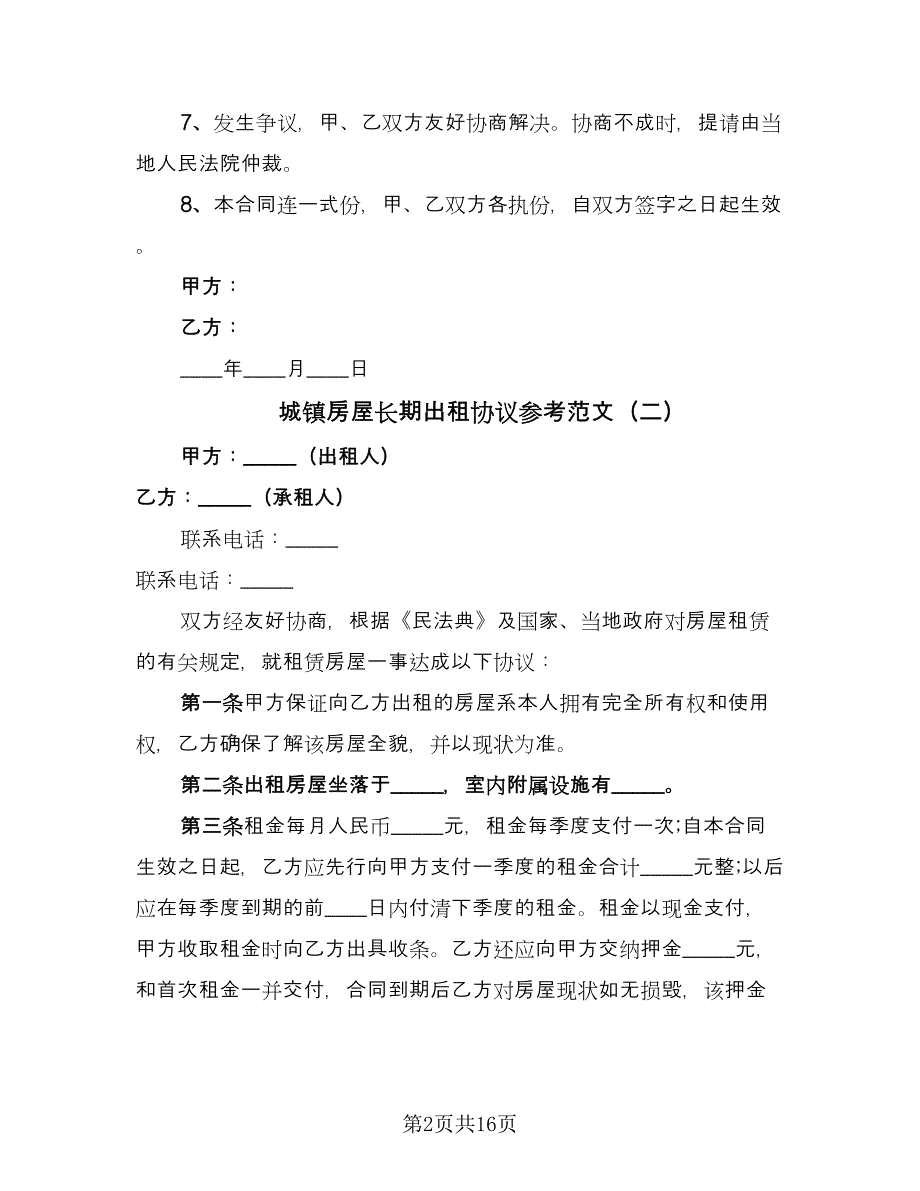 7、发生争议，甲、乙双方友好协商解决。协商不成时，提请由当地人民法院仲裁。

8、本合同连一式份，甲、乙双方各执份，自双方签字之日起生效。

甲方：

乙方：

____年____月____日

城镇房屋长期出租协议参考范文（二）

甲方：_____（出租人）

乙方：_____（承租人）

联系电话：_____

联系电话：_____

双方经友好协商，根据《民法典》及国家、当地政府对房屋租赁的有关规定，就租赁房屋一事达成以下协议：

第一条甲方保证向乙方出租的房屋系本人拥有完全所有权和使用权，乙方确保了解该房屋全貌，并以现状为准。

第二条出租房屋坐落于_____，室内附属设施有_____。

第三条租金每月人民币_____元，租金每季度支付一次;自本合同生效之日起，乙方应先行向甲方支付一季度的租金合计_____元整;以后应在每季度到期的前____日内付清下季度的租金。租金以现金支付，甲方收取租金时向乙方出具收条。乙方还应向甲方交纳押金_____元，和首次租金一并交付，合同到期后乙方对房屋现状如无损毁，该押金

第2页共16页